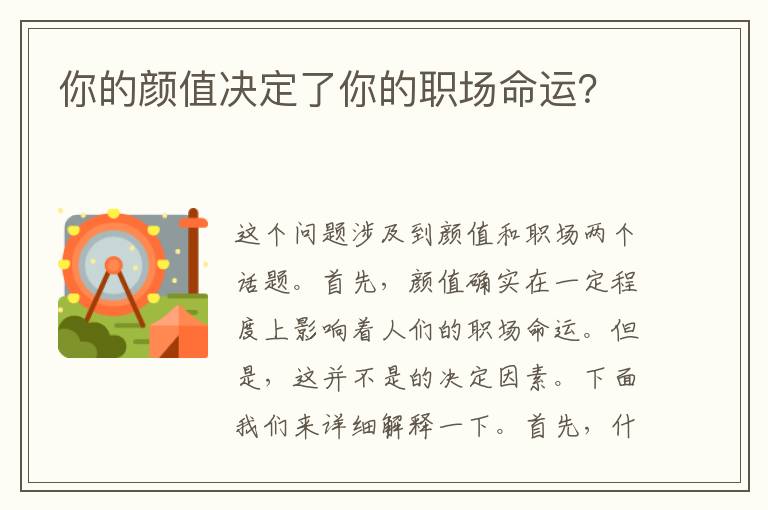 你的颜值决定了你的职场命运?

这个问题涉及到颜值和职场两个话题。首先，颜值确实在一定程度上影响着人们的职场命运。但是，这并不是的决定因素。下面我们来详细解释一下。首先，什